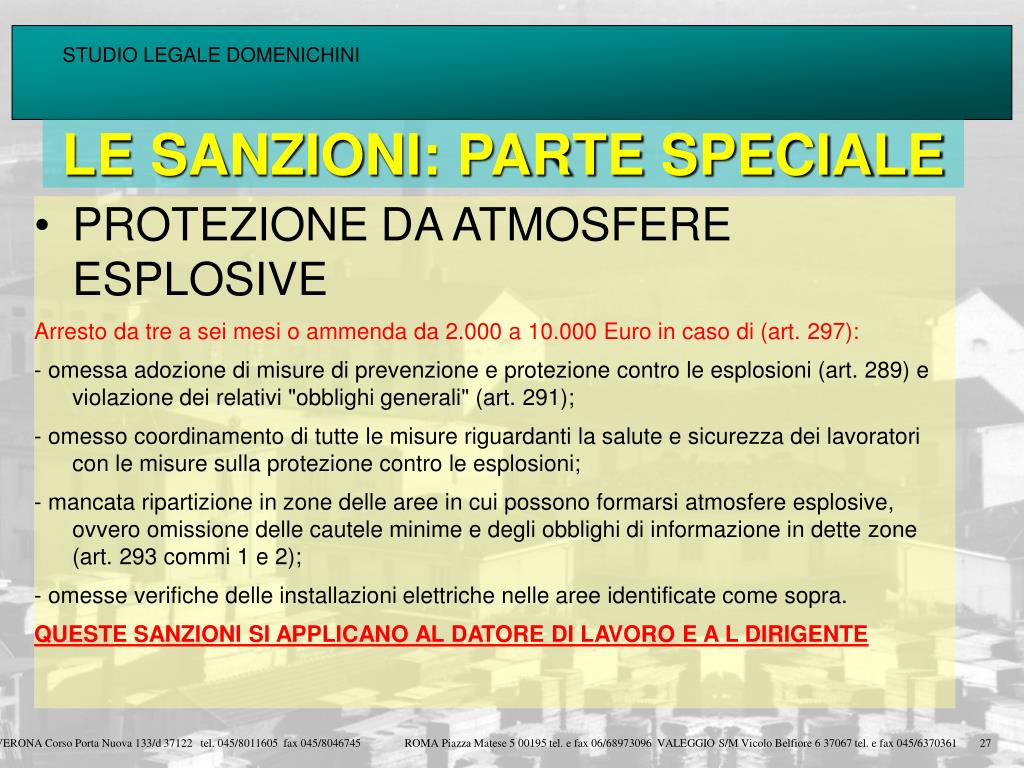 STUDIO LEGALE DOMENICHINI

LE SANZIONI: PARTE SPECIALE

• PROTEZIONE DA ATMOSFERE ESPLOSIVE

Arresto da tre a sei mesi o ammenda da 2.000 a 10.000 Euro in caso di (art. 297):

- omessa adozione di misure di prevenzione e protezione contro le esplosioni (art. 289) e violazione dei relativi "obblighi generali" (art. 291);

- omesso coordinamento di tutte le misure riguardanti la salute e sicurezza dei lavoratori con le misure sulla protezione contro le esplosioni;

- mancata ripartizione in zone delle aree in cui possono formarsi atmosfere esplosive, ovvero omissione delle cautele minime e degli obblighi di informazione in dette zone (art. 293 commi 1 e 2);

- omesse verifiche delle installazioni elettriche nelle aree identificate come sopra.

QUESTE SANZIONI SI APPLICANO AL DATORE DI LAVORO E A L DIRIGENTE

VERONA Corso Porta Nuova 133/d 37122 tel. 045/8011605 fax 045/8046745 ROMA Piazza Matese 5 00195 tel. e fax 06/68973096 VALEGGIO S/M Vicolo Belfiore 6 37067 tel. e fax 045/6370361 27